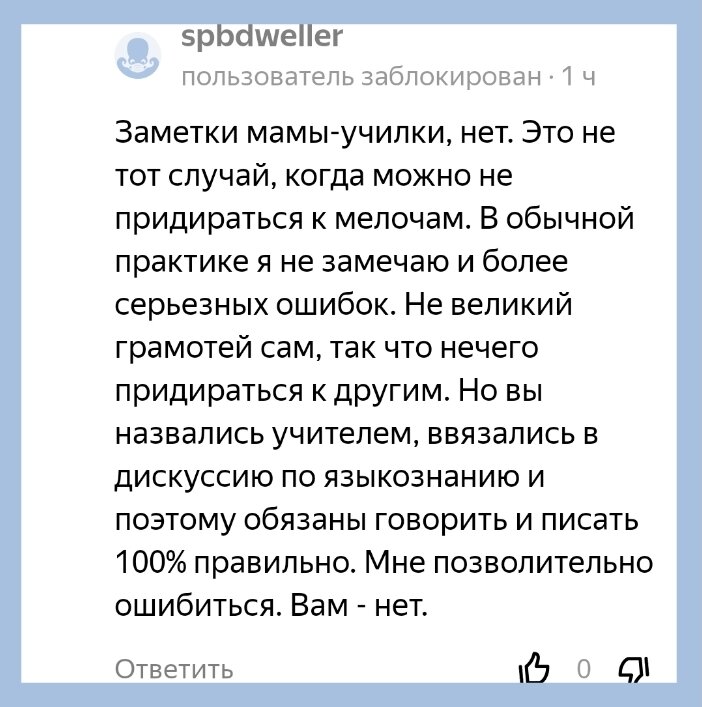 spbdweller
пользователь заблокирован · 1 ч

Заметки мамы-училки, нет. Это не тот случай, когда можно не придираться к мелочам. В обычной практике я не замечаю и более серьезных ошибок. Не великий грамотей сам, так что нечего придираться к другим. Но вы назвались учителем, ввязались в дискуссию по языкознанию и поэтому обязаны говорить и писать 100% правильно. Мне позволительно ошибиться. Вам - нет.

Ответить 0